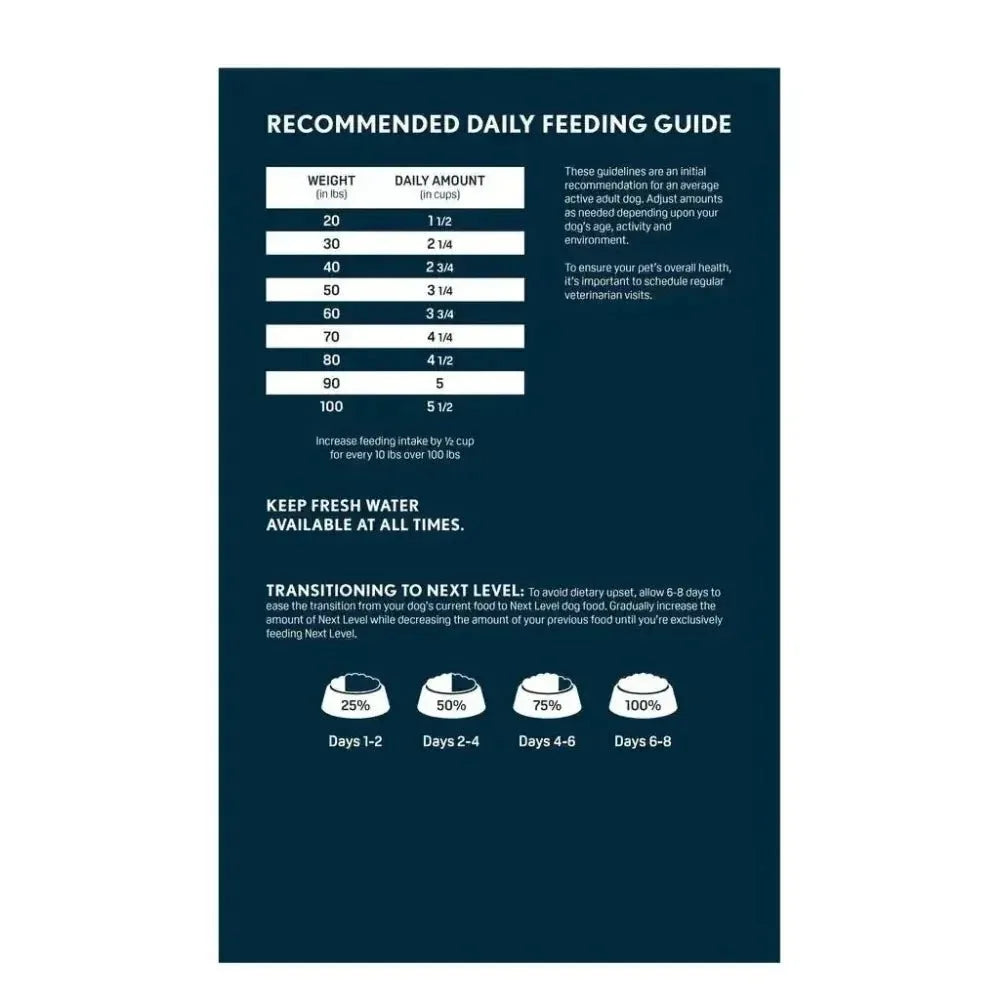 RECOMMENDED DAILY FEEDING GUIDE

| WEIGHT (in lbs) | DAILY AMOUNT (in cups) |
|---|---|
| 20 | 1 1/2 |
| 30 | 2 1/4 |
| 40 | 2 3/4 |
| 50 | 3 1/4 |
| 60 | 3 3/4 |
| 70 | 4 1/4 |
| 80 | 4 1/2 |
| 90 | 5 |
| 100 | 5 1/2 |

Increase feeding intake by ½ cup for every 10 lbs over 100 lbs

These guidelines are an initial recommendation for an average active adult dog. Adjust amounts as needed depending upon your dog's age, activity and environment.

To ensure your pet's overall health, it's important to schedule regular veterinarian visits.

KEEP FRESH WATER AVAILABLE AT ALL TIMES.

TRANSITIONING TO NEXT LEVEL: To avoid dietary upset, allow 6-8 days to ease the transition from your dog's current food to Next Level dog food. Gradually increase the amount of Next Level while decreasing the amount of your previous food until you're exclusively feeding Next Level.

25%
Days 1-2

50%
Days 2-4

75%
Days 4-6

100%
Days 6-8